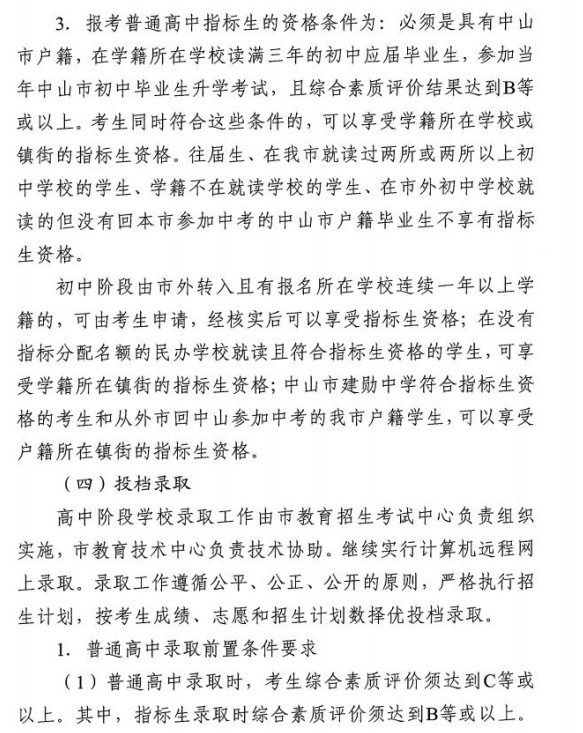 3. 报考普通高中指标生的资格条件为：必须是具有中山市户籍，在学籍所在学校读满三年的初中应届毕业生，参加当年中山市初中毕业生升学考试，且综合素质评价结果达到B等或以上。考生同时符合这些条件的，可以享受学籍所在学校或镇街的指标生资格。往届生、在我市就读过两所或两所以上初中学校的学生、学籍不在就读学校的学生、在市外初中学校就读的但没有回本市参加中考的中山市户籍毕业生不享有指标生资格。

初中阶段由市外转入且有报名所在学校连续一年以上学籍的，可由考生申请，经核实后可以享受指标生资格；在没有指标分配名额的民办学校就读且符合指标生资格的学生，可享受学籍所在镇街的指标生资格；中山市建勋中学符合指标生资格的考生和从外市回中山参加中考的我市户籍学生，可以享受户籍所在镇街的指标生资格。

（四）投档录取

高中阶段学校录取工作由市教育招生考试中心负责组织实施，市教育技术中心负责技术协助。继续实行计算机远程网上录取。录取工作遵循公平、公正、公开的原则，严格执行招生计划，按考生成绩、志愿和招生计划数择优投档录取。

1. 普通高中录取前置条件要求

（1）普通高中录取时，考生综合素质评价须达到C等或以上。其中，指标生录取时综合素质评价须达到B等或以上。